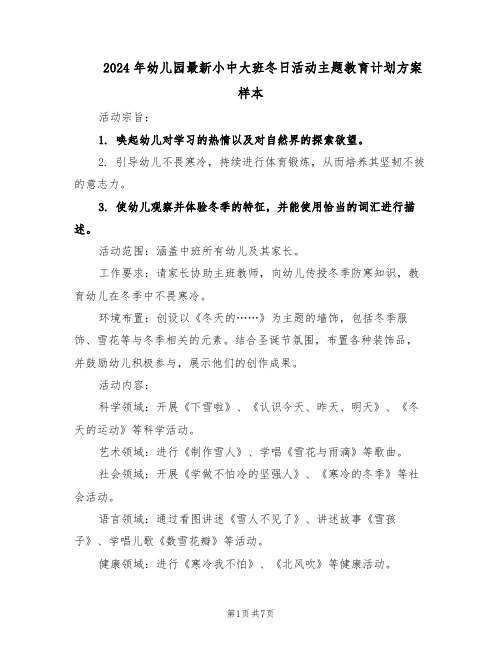 2024年幼儿园最新小中大班冬日活动主题教育计划方案样本

活动宗旨：

1. 唤起幼儿对学习的热情以及对自然界的探索欲望。

2. 引导幼儿不畏寒冷，持续进行体育锻炼，从而培养其坚韧不拔的意志力。

3. 使幼儿观察并体验冬季的特征，并能使用恰当的词汇进行描述。

活动范围：涵盖中班所有幼儿及其家长。

工作要求：请家长协助主班教师，向幼儿传授冬季防寒知识，教育幼儿在冬季中不畏寒冷。

环境布置：创设以《冬天的……》为主题的墙饰，包括冬季服饰、雪花等与冬季相关的元素。结合圣诞节氛围，布置各种装饰品，并鼓励幼儿积极参与，展示他们的创作成果。

活动内容：

科学领域：开展《下雪啦》、《认识今天、昨天、明天》、《冬天的运动》等科学活动。

艺术领域：进行《制作雪人》、学唱《雪花与雨滴》等歌曲。

社会领域：开展《学做不怕冷的坚强人》、《寒冷的冬季》等社会活动。

语言领域：通过看图讲述《雪人不见了》、讲述故事《雪孩子》、学唱儿歌《数雪花瓣》等活动。

健康领域：进行《寒冷我不怕》、《北风吹》等健康活动。

第1页共7页